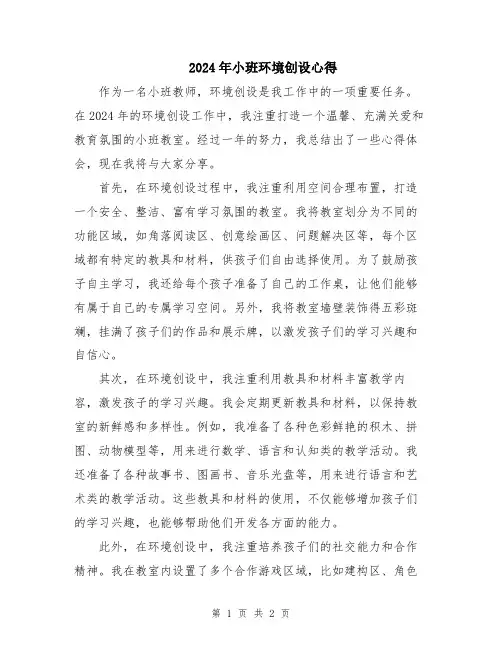 2024年小班环境创设心得

作为一名小班教师，环境创设是我工作中的一项重要任务。在2024年的环境创设工作中，我注重打造一个温馨、充满关爱和教育氛围的小班教室。经过一年的努力，我总结出了一些心得体会，现在我将与大家分享。

首先，在环境创设过程中，我注重利用空间合理布置，打造一个安全、整洁、富有学习氛围的教室。我将教室划分为不同的功能区域，如角落阅读区、创意绘画区、问题解决区等，每个区域都有特定的教具和材料，供孩子们自由选择使用。为了鼓励孩子自主学习，我还给每个孩子准备了自己的工作桌，让他们能够有属于自己的专属学习空间。另外，我将教室墙壁装饰得五彩斑斓，挂满了孩子们的作品和展示牌，以激发孩子们的学习兴趣和自信心。

其次，在环境创设中，我注重利用教具和材料丰富教学内容，激发孩子的学习兴趣。我会定期更新教具和材料，以保持教室的新鲜感和多样性。例如，我准备了各种色彩鲜艳的积木、拼图、动物模型等，用来进行数学、语言和认知类的教学活动。我还准备了各种故事书、图画书、音乐光盘等，用来进行语言和艺术类的教学活动。这些教具和材料的使用，不仅能够增加孩子们的学习兴趣，也能够帮助他们开发各方面的能力。

此外，在环境创设中，我注重培养孩子们的社交能力和合作精神。我在教室内设置了多个合作游戏区域，比如建构区、角色

第 1 页 共 2 页